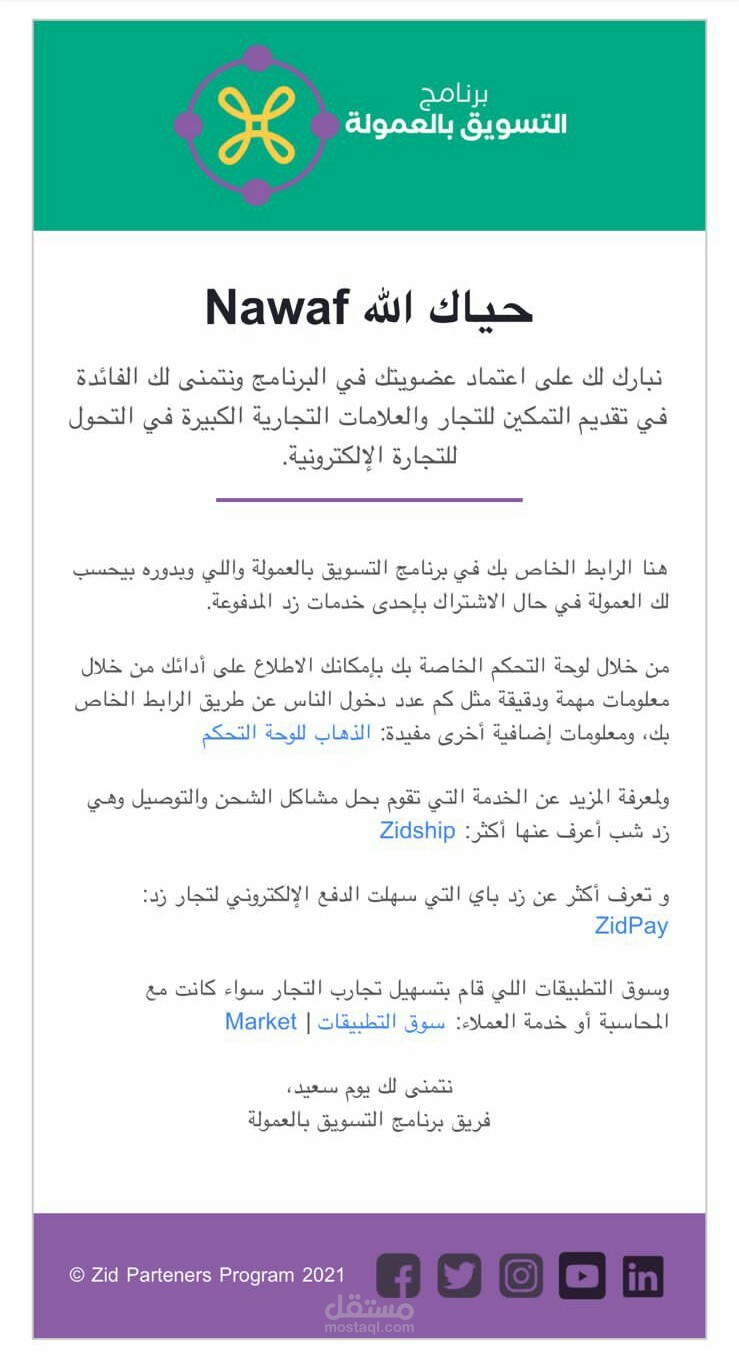 برنامج
التسويق بالعمولة

حياك الله Nawaf

نبارك لك على اعتماد عضويتك في البرنامج ونتمنى لك الفائدة في تقديم التمكين للتجار والعلامات التجارية الكبيرة في التحول للتجارة الإلكترونية.

هنا الرابط الخاص بك في برنامج التسويق بالعمولة واللي وبدوره بيحسب لك العمولة في حال الاشتراك بإحدى خدمات زد المدفوعة.

من خلال لوحة التحكم الخاصة بك بإمكانك الاطلاع على أدائك من خلال معلومات مهمة ودقيقة مثل كم عدد دخول الناس عن طريق الرابط الخاص بك، ومعلومات إضافية أخرى مفيدة: الذهاب للوحة التحكم

ولمعرفة المزيد عن الخدمة التي تقوم بحل مشاكل الشحن والتوصيل وهي زد شب أعرف عنها أكثر: Zidship

و تعرف أكثر عن زد باي التي سهلت الدفع الإلكتروني لتجار زد: ZidPay

وسوق التطبيقات اللي قام بتسهيل تجارب التجار سواء كانت مع المحاسبة أو خدمة العملاء: سوق التطبيقات | Market

نتمنى لك يوم سعيد،
فريق برنامج التسويق بالعمولة

© Zid Parteners Program 2021

مستقل
mostaql.com